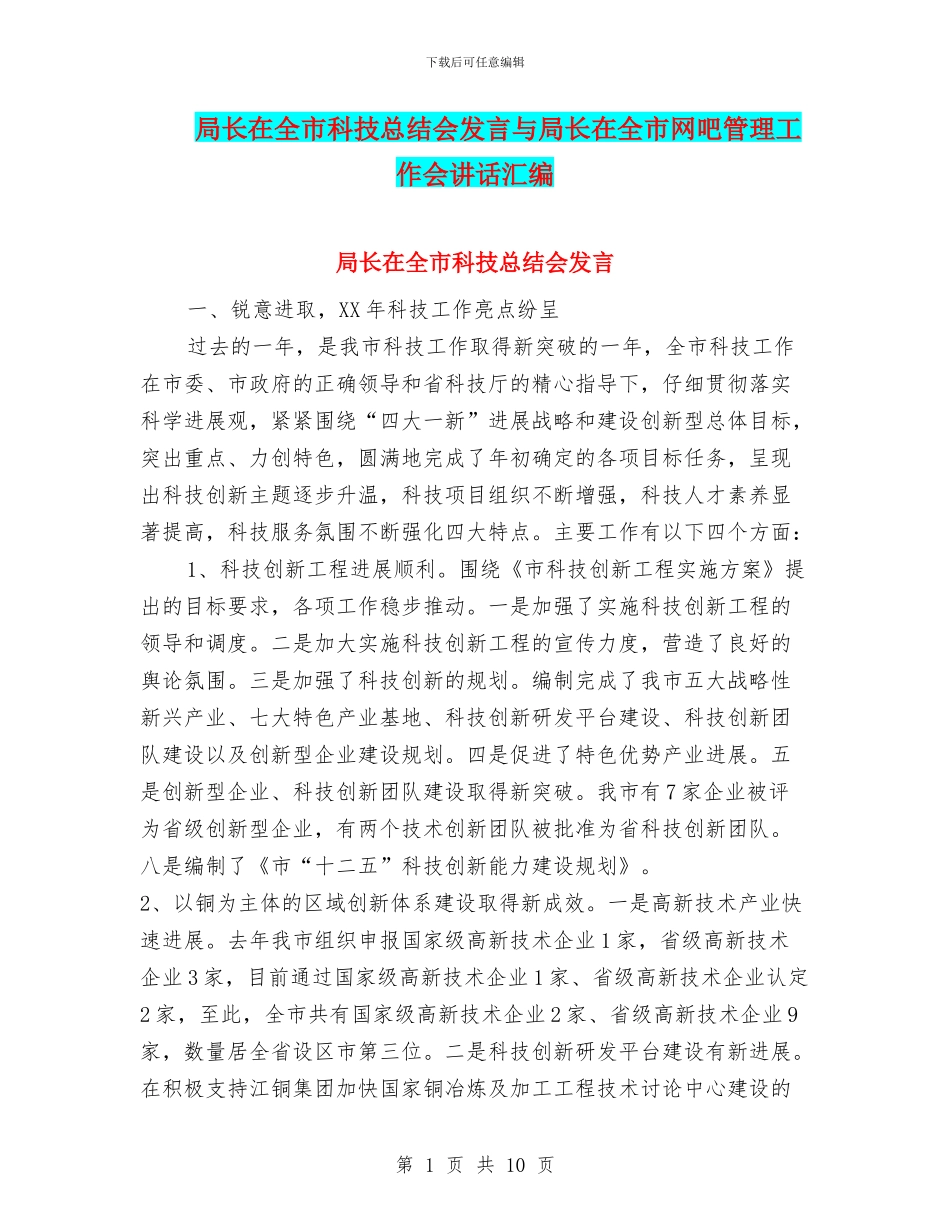 下载后可任意编辑

局长在全市科技总结会发言与局长在全市网吧管理工作会讲话汇编

局长在全市科技总结会发言

一、锐意进取，XX年科技工作亮点纷呈

过去的一年，是我市科技工作取得新突破的一年，全市科技工作在市委、市政府的正确领导和省科技厅的精心指导下，仔细贯彻落实科学进展观，紧紧围绕“四大一新”进展战略和建设创新型总体目标，突出重点、力创特色，圆满地完成了年初确定的各项目标任务，呈现出科技创新主题逐步升温，科技项目组织不断增强，科技人才素养显著提高，科技服务氛围不断强化四大特点。主要工作有以下四个方面：

1、科技创新工程进展顺利。围绕《市科技创新工程实施方案》提出的目标要求，各项工作稳步推动。一是加强了实施科技创新工程的领导和调度。二是加大实施科技创新工程的宣传力度，营造了良好的舆论氛围。三是加强了科技创新的规划。编制完成了我市五大战略性新兴产业、七大特色产业基地、科技创新研发平台建设、科技创新团队建设以及创新型企业建设规划。四是促进了特色优势产业进展。五是创新型企业、科技创新团队建设取得新突破。我市有7家企业被评为省级创新型企业，有两个技术创新团队被批准为省科技创新团队。八是编制了《市“十二五”科技创新能力建设规划》。

2、以铜为主体的区域创新体系建设取得新成效。一是高新技术产业快速进展。去年我市组织申报国家级高新技术企业1家，省级高新技术企业3家，目前通过国家级高新技术企业1家、省级高新技术企业认定2家，至此，全市共有国家级高新技术企业2家、省级高新技术企业9家，数量居全省设区市第三位。二是科技创新研发平台建设有新进展。在积极支持江铜集团加快国家铜冶炼及加工工程技术讨论中心建设的

第 1 页 共 10 页